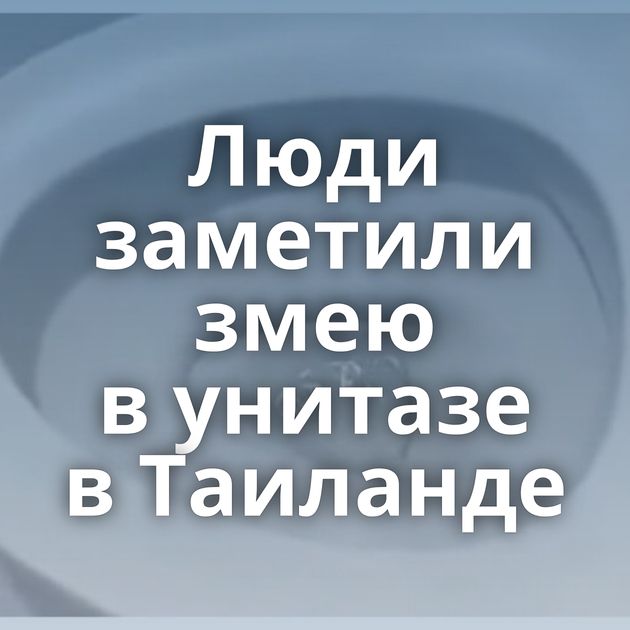 Люди заметили змею в унитазе в Таиланде